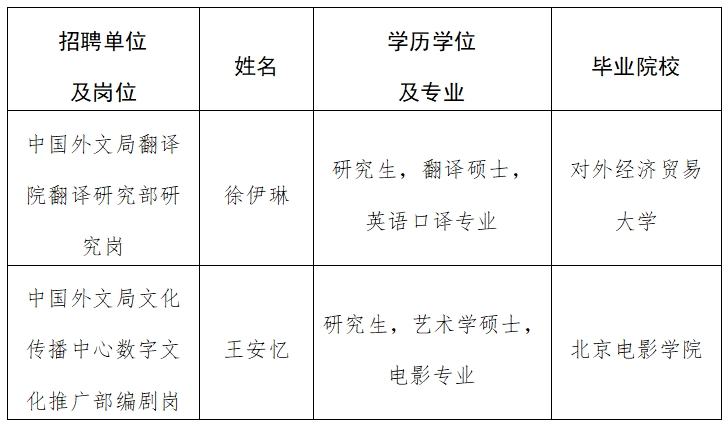 | 招聘单位及岗位 | 姓名 | 学历学位及专业 | 毕业院校 |
|---|---|---|---|
| 中国外文局翻译院翻译研究部研究岗 | 徐伊琳 | 研究生，翻译硕士，英语口译专业 | 对外经济贸易大学 |
| 中国外文局文化传播中心数字文化推广部编剧岗 | 王安忆 | 研究生，艺术学硕士，电影专业 | 北京电影学院 |